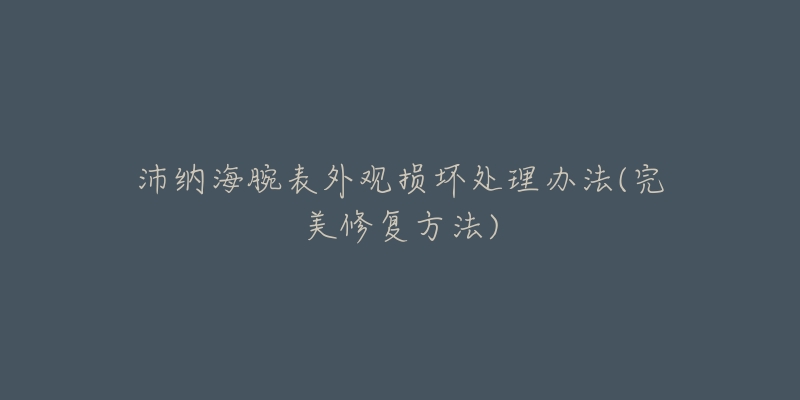 沛纳海腕表外观损坏处理办法(完美修复方法)